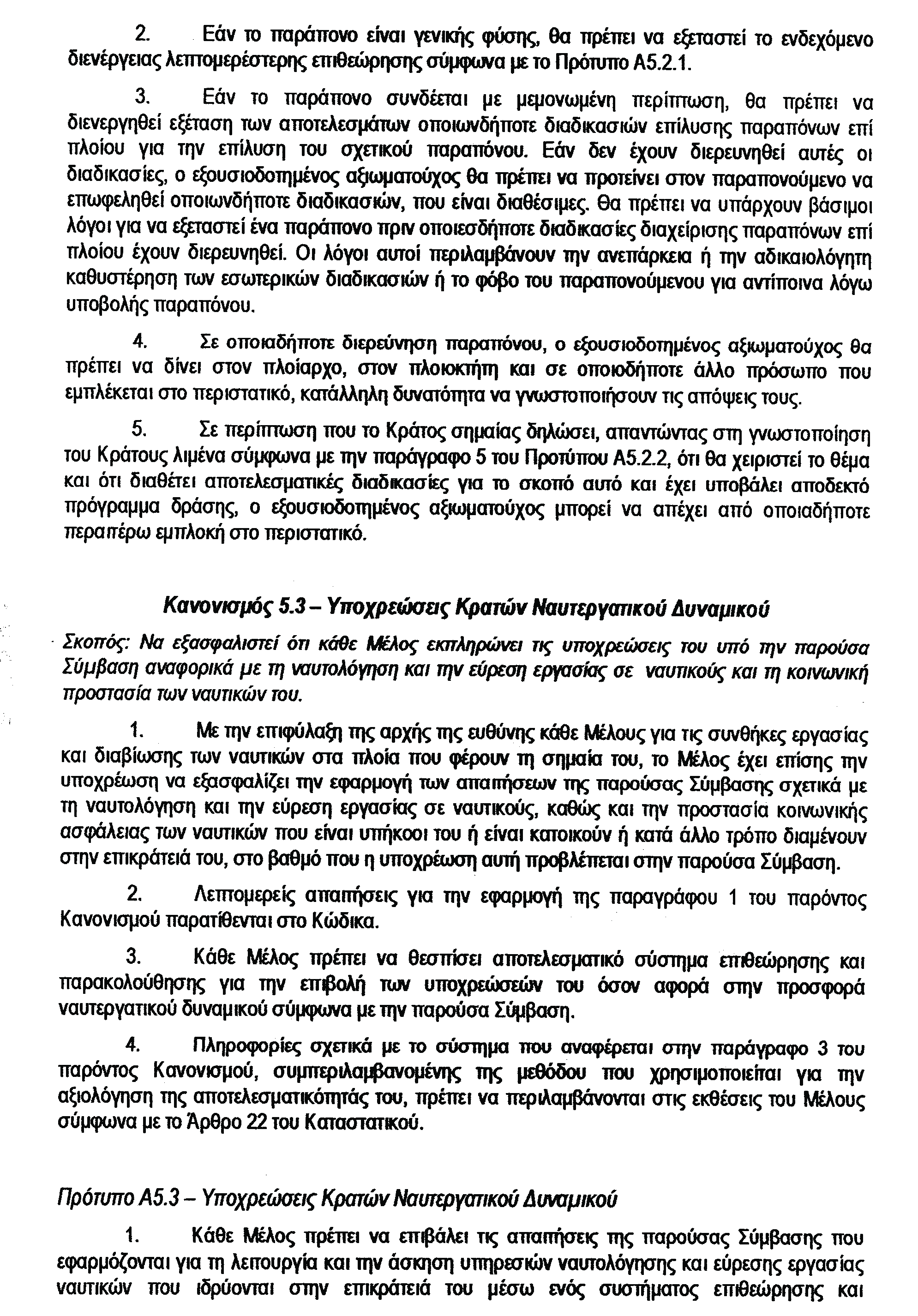 2. Εάν το παράπονο είναι γενικής φύσης, θα πρέπει να εξεταστεί το ενδεχόμενο διενέργειας λεπτομερέστερης επιθεώρησης σύμφωνα με το Πρότυπο Α5.2.1.

3. Εάν το παράπονο συνδέεται με μεμονωμένη περίπτωση, θα πρέπει να διενεργηθεί εξέταση των αποτελεσμάτων οποιωνδήποτε διαδικασιών επίλυσης παραπόνων επί πλοίου για την επίλυση του σχετικού παραπόνου. Εάν δεν έχουν διερευνηθεί αυτές οι διαδικασίες, ο εξουσιοδοτημένος αξιωματούχος θα πρέπει να προτείνει στον παραπονούμενο να επωφεληθεί οποιωνδήποτε διαδικασιών, που είναι διαθέσιμες. Θα πρέπει να υπάρχουν βάσιμοι λόγοι για να εξεταστεί ένα παράπονο πριν οποιεσδήποτε διαδικασίες διαχείρισης παραπόνων επί πλοίου έχουν διερευνηθεί. Οι λόγοι αυτοί περιλαμβάνουν την ανεπάρκεια ή την αδικαιολόγητη καθυστέρηση των εσωτερικών διαδικασιών ή το φόβο του παραπονούμενου για αντίποινα λόγω υποβολής παραπόνου.

4. Σε οποιαδήποτε διερεύνηση παραπόνου, ο εξουσιοδοτημένος αξιωματούχος θα πρέπει να δίνει στον πλοίαρχο, στον πλοιοκτήτη και σε οποιοδήποτε άλλο πρόσωπο που εμπλέκεται στο περιστατικό, κατάλληλη δυνατότητα να γνωστοποιήσουν τις απόψεις τους.

5. Σε περίπτωση που το Κράτος σημαίας δηλώσει, απαντώντας στη γνωστοποίηση του Κράτους λιμένα σύμφωνα με την παράγραφο 5 του Προτύπου Α5.2.2, ότι θα χειριστεί το θέμα και ότι διαθέτει αποτελεσματικές διαδικασίες για το σκοπό αυτό και έχει υποβάλει αποδεκτό πρόγραμμα δράσης, ο εξουσιοδοτημένος αξιωματούχος μπορεί να απέχει από οποιαδήποτε περαιτέρω εμπλοκή στο περιστατικό.

Κανονισμός 5.3 – Υποχρεώσεις Κρατών Ναυτεργατικού Δυναμικού

Σκοπός: Να εξασφαλιστεί ότι κάθε Μέλος εκπληρώνει τις υποχρεώσεις του υπό την παρούσα Σύμβαση αναφορικά με τη ναυτολόγηση και την εύρεση εργασίας σε ναυτικούς και τη κοινωνική προστασία των ναυτικών του.

1. Με την επιφύλαξη της αρχής της ευθύνης κάθε Μέλους για τις συνθήκες εργασίας και διαβίωσης των ναυτικών στα πλοία που φέρουν τη σημαία του, το Μέλος έχει επίσης την υποχρέωση να εξασφαλίζει την εφαρμογή των απαιτήσεων της παρούσας Σύμβασης σχετικά με τη ναυτολόγηση και την εύρεση εργασίας σε ναυτικούς, καθώς και την προστασία κοινωνικής ασφάλειας των ναυτικών που είναι υπήκοοι του ή είναι κατοικούν ή κατά άλλο τρόπο διαμένουν στην επικράτειά του, στο βαθμό που η υποχρέωση αυτή προβλέπεται στην παρούσα Σύμβαση.

2. Λεπτομερείς απαιτήσεις για την εφαρμογή της παραγράφου 1 του παρόντος Κανονισμού παρατίθενται στο Κώδικα.

3. Κάθε Μέλος πρέπει να θεσπίσει αποτελεσματικό σύστημα επιθεώρησης και παρακολούθησης για την επιβολή των υποχρεώσεών του όσον αφορά στην προσφορά ναυτεργατικού δυναμικού σύμφωνα με την παρούσα Σύμβαση.

4. Πληροφορίες σχετικά με το σύστημα που αναφέρεται στην παράγραφο 3 του παρόντος Κανονισμού, συμπεριλαμβανομένης της μεθόδου που χρησιμοποιείται για την αξιολόγηση της αποτελεσματικότητάς του, πρέπει να περιλαμβάνονται στις εκθέσεις του Μέλους σύμφωνα με το Άρθρο 22 του Καταστατικού.

Πρότυπο Α5.3 – Υποχρεώσεις Κρατών Ναυτεργατικού Δυναμικού

1. Κάθε Μέλος πρέπει να επιβάλει τις απαιτήσεις της παρούσας Σύμβασης που εφαρμόζονται για τη λειτουργία και την άσκηση υπηρεσιών ναυτολόγησης και εύρεσης εργασίας ναυτικών που ιδρύονται στην επικράτειά του μέσω ενός συστήματος επιθεώρησης και